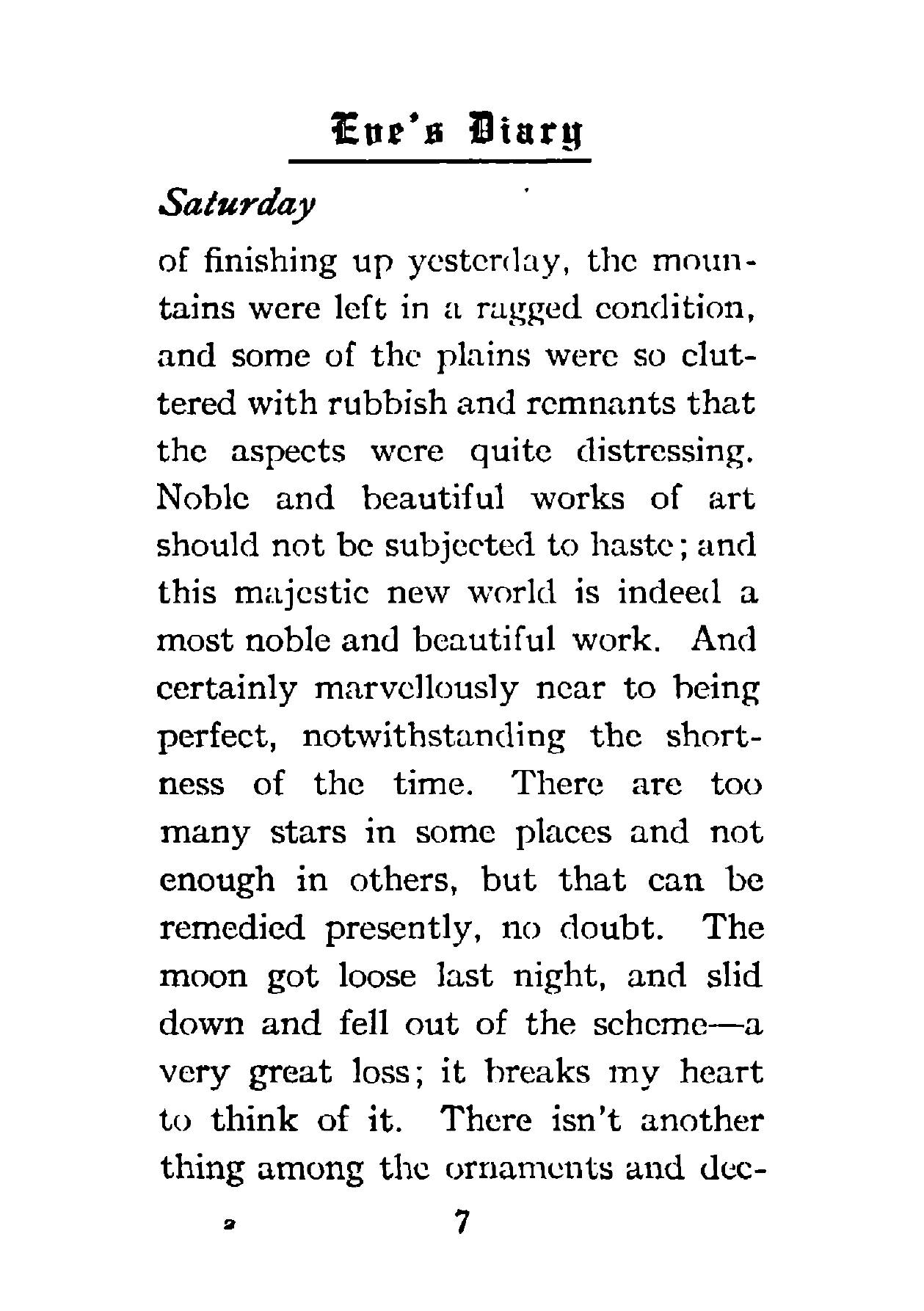 Eve's Diary

Saturday

of finishing up yesterday, the mountains were left in a ragged condition, and some of the plains were so cluttered with rubbish and remnants that the aspects were quite distressing. Noble and beautiful works of art should not be subjected to haste; and this majestic new world is indeed a most noble and beautiful work. And certainly marvellously near to being perfect, notwithstanding the shortness of the time. There are too many stars in some places and not enough in others, but that can be remedied presently, no doubt. The moon got loose last night, and slid down and fell out of the scheme—a very great loss; it breaks my heart to think of it. There isn't another thing among the ornaments and dec-

2 7